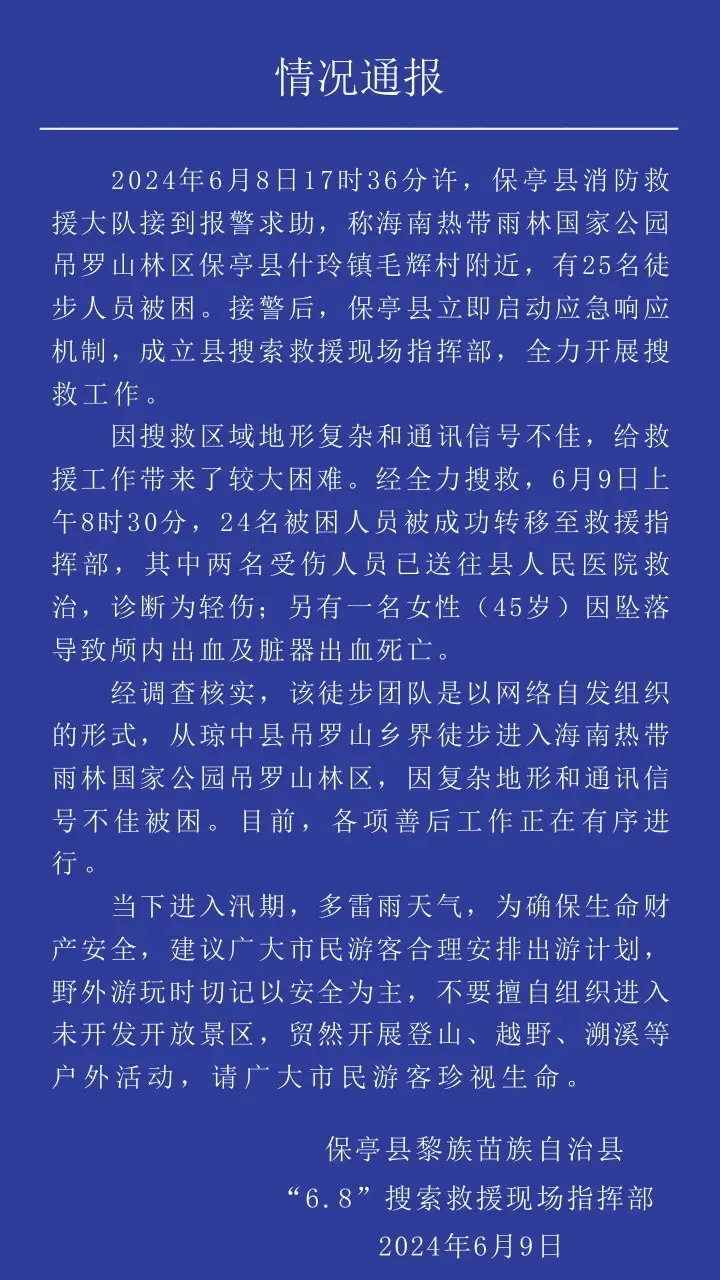 情况通报

2024年6月8日17时36分许，保亭县消防救援大队接到报警求助，称海南热带雨林国家公园吊罗山林区保亭县什玲镇毛辉村附近，有25名徒步人员被困。接警后，保亭县立即启动应急响应机制，成立县搜索救援现场指挥部，全力开展搜救工作。

因搜救区域地形复杂和通讯信号不佳，给救援工作带来了较大困难。经全力搜救，6月9日上午8时30分，24名被困人员被成功转移至救援指挥部，其中两名受伤人员已送往县人民医院救治，诊断为轻伤；另有一名女性（45岁）因坠落导致颅内出血及脏器出血死亡。

经调查核实，该徒步团队是以网络自发组织的形式，从琼中县吊罗山乡界徒步进入海南热带雨林国家公园吊罗山林区，因复杂地形和通讯信号不佳被困。目前，各项善后工作正在有序进行。

当下进入汛期，多雷雨天气，为确保生命财产安全，建议广大市民游客合理安排出游计划，野外游玩时切记以安全为主，不要擅自组织进入未开发开放景区，贸然开展登山、越野、溯溪等户外活动，请广大市民游客珍视生命。

保亭县黎族苗族自治县
“6.8”搜索救援现场指挥部
2024年6月9日